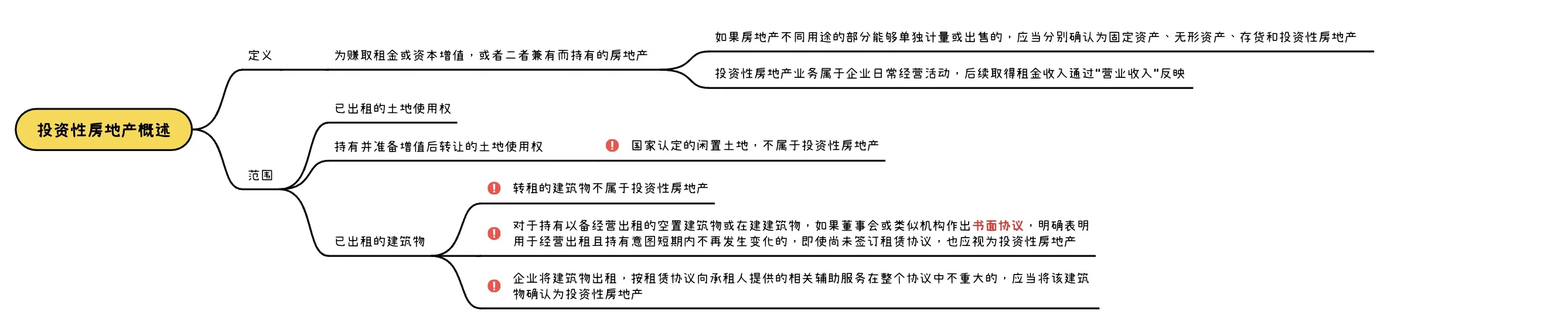 投资性房地产概述

定义

为赚取租金或资本增值，或者二者兼有而持有的房地产

如果房地产不同用途的部分能够单独计量或出售的，应当分别确认为固定资产、无形资产、存货和投资性房地产

投资性房地产业务属于企业日常经营活动，后续取得租金收入通过"营业收入"反映

范围

已出租的土地使用权

持有并准备增值后转让的土地使用权

国家认定的闲置土地，不属于投资性房地产

已出租的建筑物

转租的建筑物不属于投资性房地产

对于持有以备经营出租的空置建筑物或在建建筑物，如果董事会或类似机构作出书面协议，明确表明用于经营出租且持有意图短期内不再发生变化的，即使尚未签订租赁协议，也应视为投资性房地产

企业将建筑物出租，按租赁协议向承租人提供的相关辅助服务在整个协议中不重大的，应当将该建筑物确认为投资性房地产